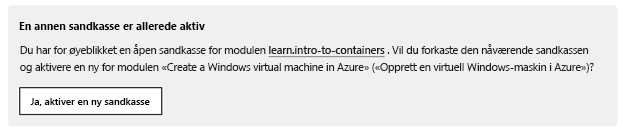 En annen sandkasse er allerede aktiv

Du har for øyeblikket en åpen sandkasse for modulen learn.intro-to-containers . Vil du forkaste den nåværende sandkassen og aktivere en ny for modulen «Create a Windows virtual machine in Azure» («Opprett en virtuell Windows-maskin i Azure»)?

Ja, aktiver en ny sandkasse